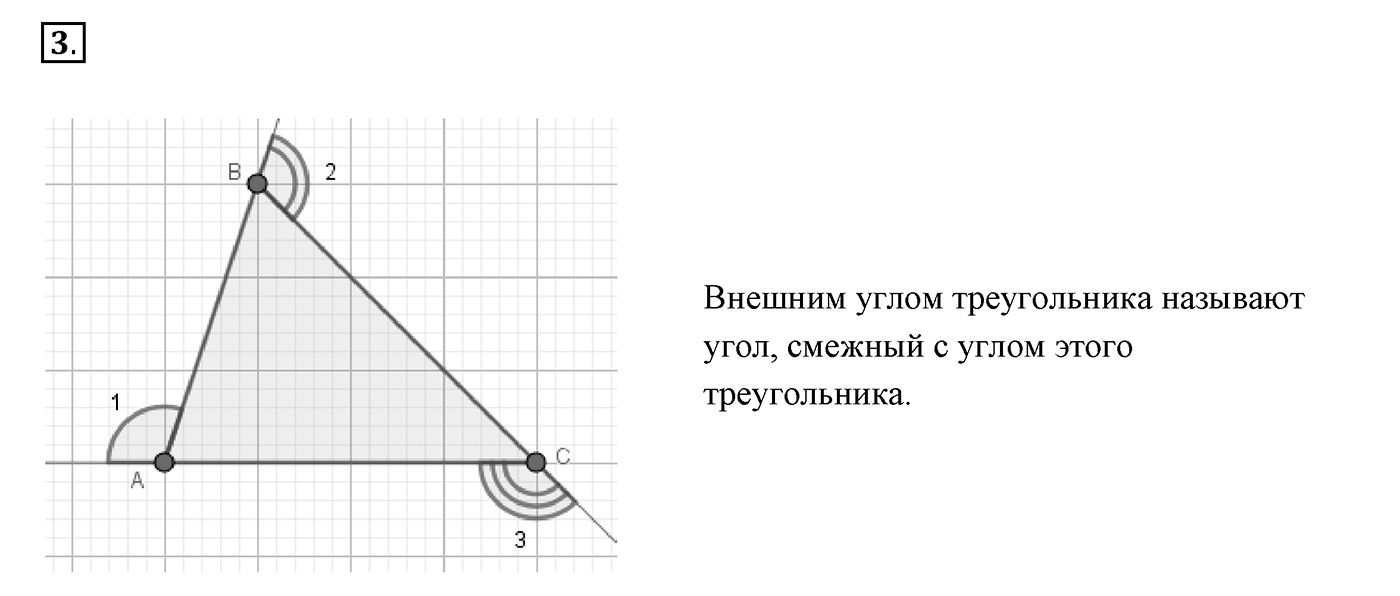 3.

B
2
1
A
C
3

Внешним углом треугольника называют угол, смежный с углом этого треугольника.